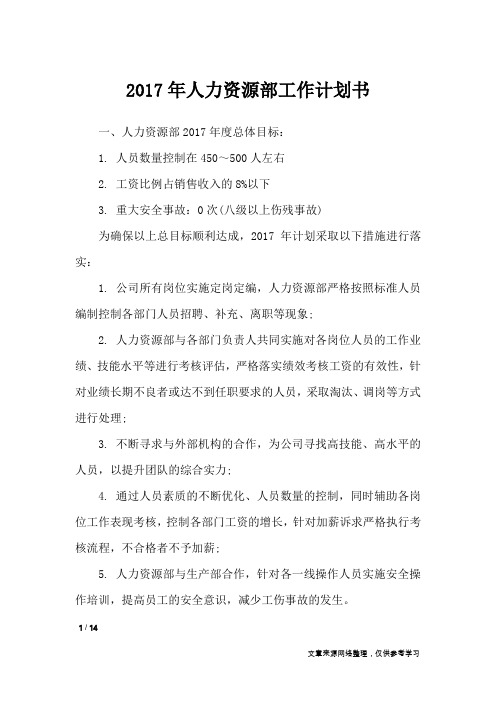 2017年人力资源部工作计划书

一、人力资源部2017年度总体目标：

1. 人员数量控制在450～500人左右

2. 工资比例占销售收入的8%以下

3. 重大安全事故：0次（八级以上伤残事故）

为确保以上总目标顺利达成，2017 年计划采取以下措施进行落实：

1. 公司所有岗位实施定岗定编，人力资源部严格按照标准人员编制控制各部门人员招聘、补充、离职等现象；

2. 人力资源部与各部门负责人共同实施对各岗位人员的工作业绩、技能水平等进行考核评估，严格落实绩效考核工资的有效性，针对业绩长期不良者或达不到任职要求的人员，采取淘汰、调岗等方式进行处理；

3. 不断寻求与外部机构的合作，为公司寻找高技能、高水平的人员，以提升团队的综合实力；

4. 通过人员素质的不断优化、人员数量的控制，同时辅助各岗位工作表现考核，控制各部门工资的增长，针对加薪诉求严格执行考核流程，不合格者不予加薪；

5. 人力资源部与生产部合作，针对各一线操作人员实施安全操作培训，提高员工的安全意识，减少工伤事故的发生。

1 / 14

文章来源网络整理，仅供参考学习